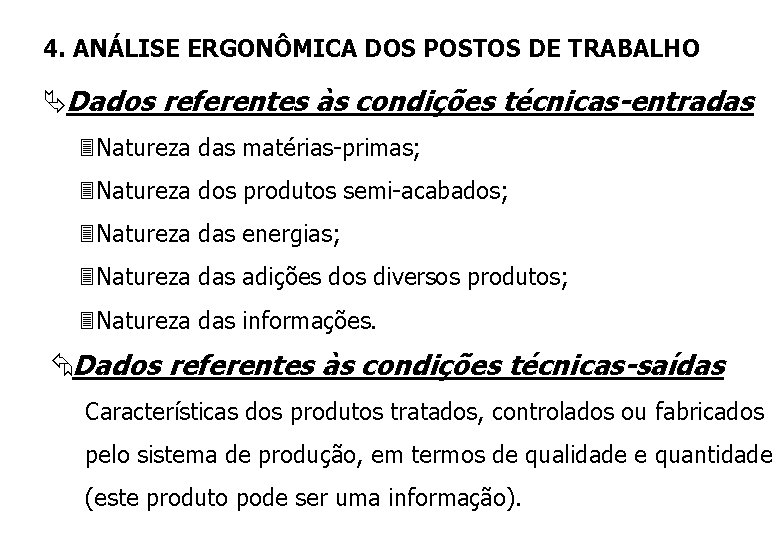 4. ANÁLISE ERGONÔMICA DOS POSTOS DE TRABALHO

Dados referentes às condições técnicas-entradas

Natureza das matérias-primas;

Natureza dos produtos semi-acabados;

Natureza das energias;

Natureza das adições dos diversos produtos;

Natureza das informações.

Dados referentes às condições técnicas-saídas

Características dos produtos tratados, controlados ou fabricados pelo sistema de produção, em termos de qualidade e quantidade (este produto pode ser uma informação).